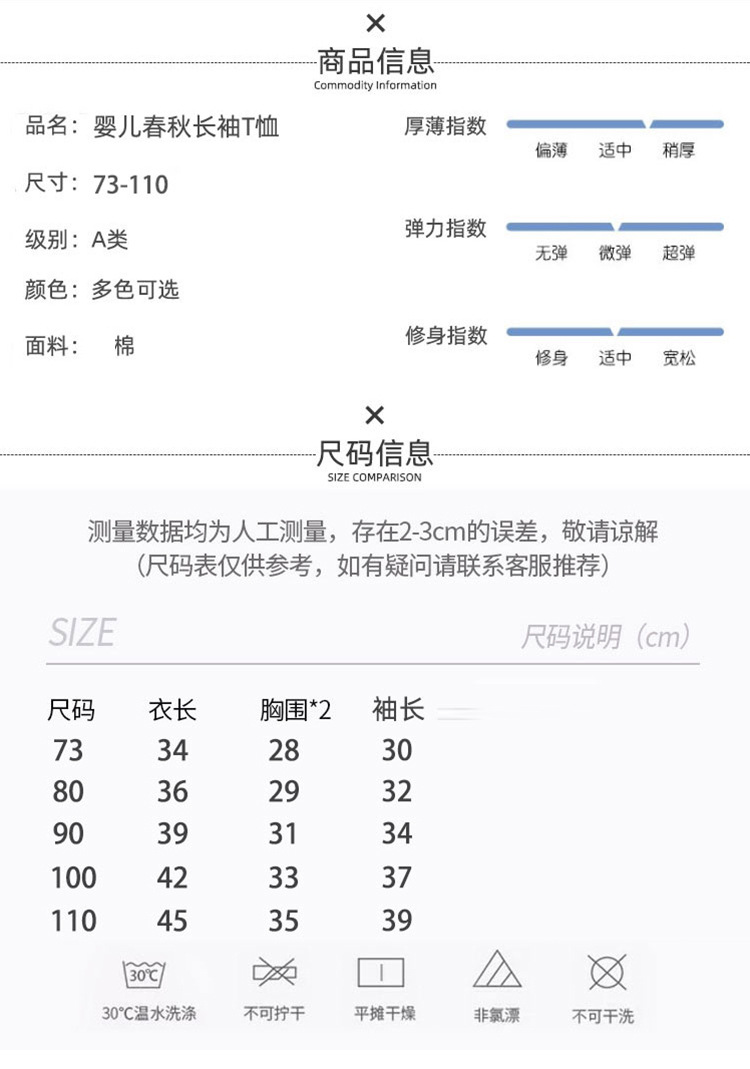 ×
商品信息
Commodity Information

品名：婴儿春秋长袖T恤

尺寸：73-110

级别：A类

颜色：多色可选

面料： 棉

厚薄指数
偏薄 适中 稍厚

弹力指数
无弹 微弹 超弹

修身指数
修身 适中 宽松

×
尺码信息
SIZE COMPARISON

测量数据均为人工测量，存在2-3cm的误差，敬请谅解
（尺码表仅供参考，如有疑问请联系客服推荐）

SIZE 尺码说明（cm）

| 尺码 | 衣长 | 胸围*2 | 袖长 |
|---|---|---|---|
| 73 | 34 | 28 | 30 |
| 80 | 36 | 29 | 32 |
| 90 | 39 | 31 | 34 |
| 100 | 42 | 33 | 37 |
| 110 | 45 | 35 | 39 |

30℃
30℃温水洗涤 不可拧干 平摊干燥 非氯漂 不可干洗